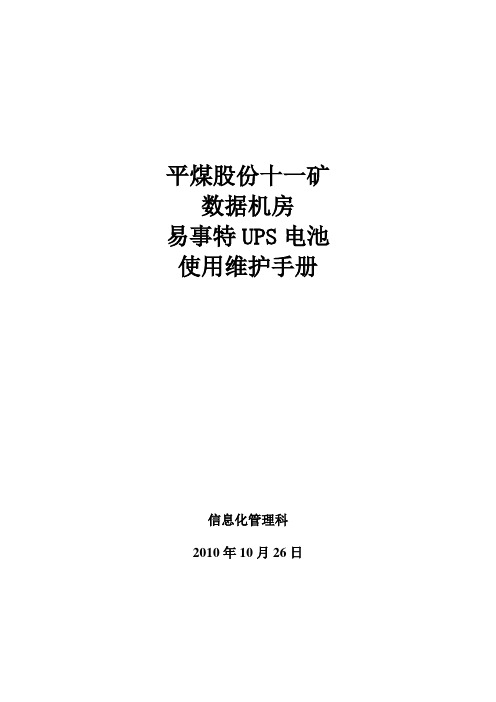 平煤股份十一矿
数据机房
易事特 UPS 电池
使用维护手册

信息化管理科

2010 年 10 月 26 日